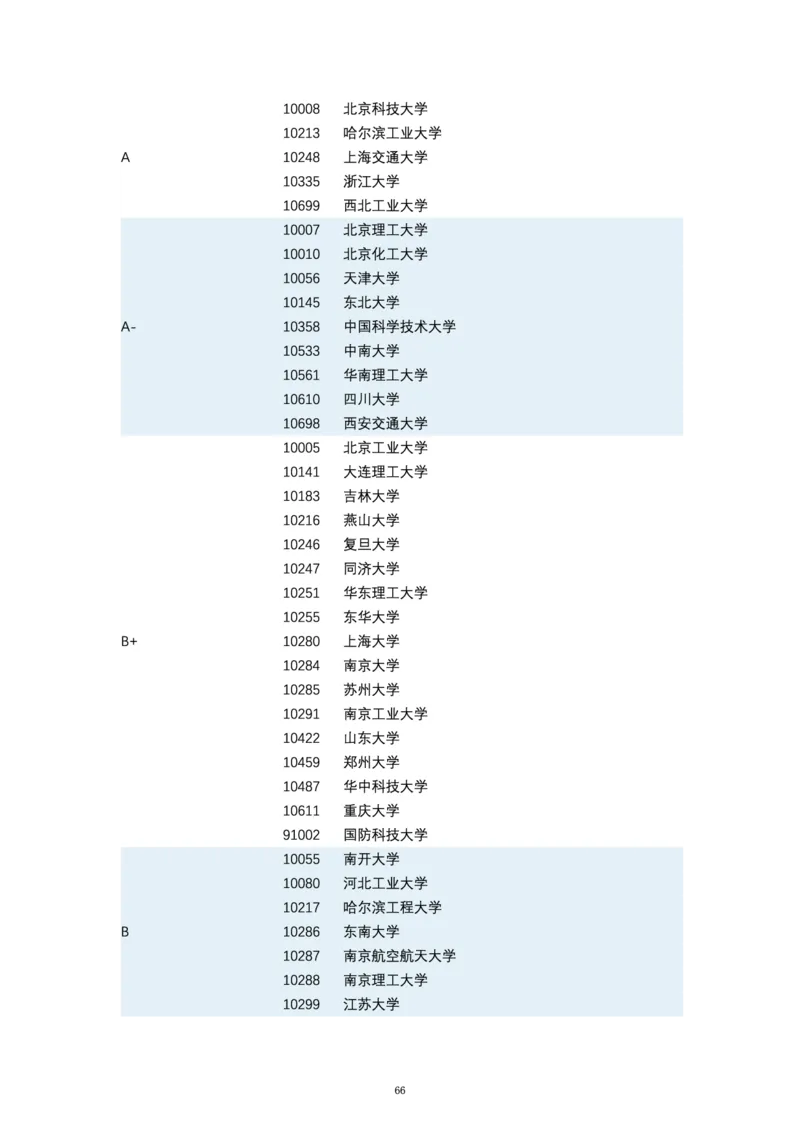 | | | |
|---|---|---|
| A | 10008 | 北京科技大学 |
| | 10213 | 哈尔滨工业大学 |
| | 10248 | 上海交通大学 |
| | 10335 | 浙江大学 |
| | 10699 | 西北工业大学 |
| A- | 10007 | 北京理工大学 |
| | 10010 | 北京化工大学 |
| | 10056 | 天津大学 |
| | 10145 | 东北大学 |
| | 10358 | 中国科学技术大学 |
| | 10533 | 中南大学 |
| | 10561 | 华南理工大学 |
| | 10610 | 四川大学 |
| | 10698 | 西安交通大学 |
| B+ | 10005 | 北京工业大学 |
| | 10141 | 大连理工大学 |
| | 10183 | 吉林大学 |
| | 10216 | 燕山大学 |
| | 10246 | 复旦大学 |
| | 10247 | 同济大学 |
| | 10251 | 华东理工大学 |
| | 10255 | 东华大学 |
| | 10280 | 上海大学 |
| | 10284 | 南京大学 |
| | 10285 | 苏州大学 |
| | 10291 | 南京工业大学 |
| | 10422 | 山东大学 |
| | 10459 | 郑州大学 |
| | 10487 | 华中科技大学 |
| | 10611 | 重庆大学 |
| | 91002 | 国防科技大学 |
| B | 10055 | 南开大学 |
| | 10080 | 河北工业大学 |
| | 10217 | 哈尔滨工程大学 |
| | 10286 | 东南大学 |
| | 10287 | 南京航空航天大学 |
| | 10288 | 南京理工大学 |
| | 10299 | 江苏大学 |

66